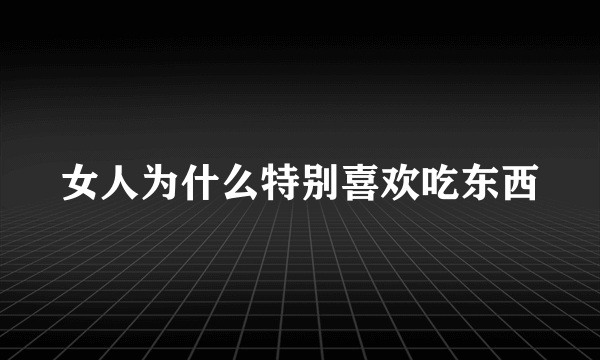 女人为什么特别喜欢吃东西